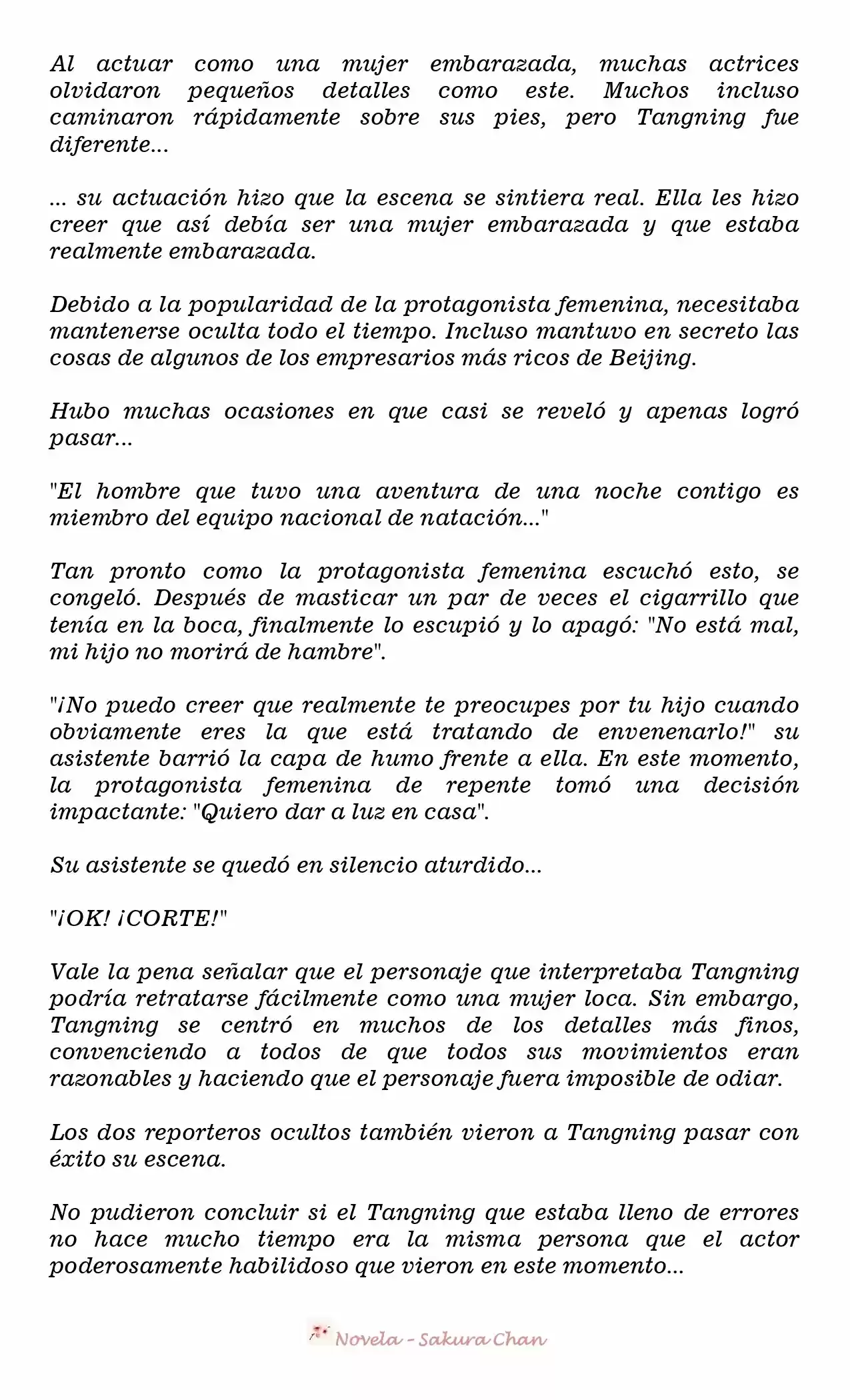 Al actuar como una mujer embarazada, muchas actrices olvidaron pequeños detalles como este. Muchos incluso caminaron rápidamente sobre sus pies, pero Tangning fue diferente...

... su actuación hizo que la escena se sintiera real. Ella les hizo creer que así debía ser una mujer embarazada y que estaba realmente embarazada.

Debido a la popularidad de la protagonista femenina, necesitaba mantenerse oculta todo el tiempo. Incluso mantuvo en secreto las cosas de algunos de los empresarios más ricos de Beijing.

Hubo muchas ocasiones en que casi se reveló y apenas logró pasar...

"El hombre que tuvo una aventura de una noche contigo es miembro del equipo nacional de natación..."

Tan pronto como la protagonista femenina escuchó esto, se congeló. Después de masticar un par de veces el cigarrillo que tenía en la boca, finalmente lo escupió y lo apagó: "No está mal, mi hijo no morirá de hambre".

"¡No puedo creer que realmente te preocupes por tu hijo cuando obviamente eres la que está tratando de envenenarlo!" su asistente barrió la capa de humo frente a ella. En este momento, la protagonista femenina de repente tomó una decisión impactante: "Quiero dar a luz en casa".

Su asistente se quedó en silencio aturdido...

"¡OK! ¡CORTE!"

Vale la pena señalar que el personaje que interpretaba Tangning podría retratarse fácilmente como una mujer loca. Sin embargo, Tangning se centró en muchos de los detalles más finos, convenciendo a todos de que todos sus movimientos eran razonables y haciendo que el personaje fuera imposible de odiar.

Los dos reporteros ocultos también vieron a Tangning pasar con éxito su escena.

No pudieron concluir si el Tangning que estaba lleno de errores no hace mucho tiempo era la misma persona que el actor poderosamente habilidoso que vieron en este momento...

Novela - Sakura Chan